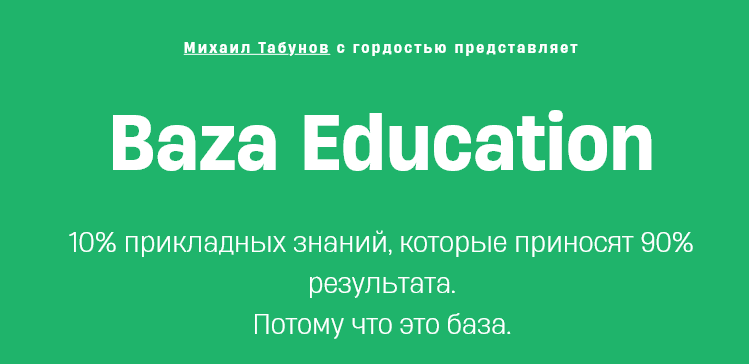 Михаил Табунов с гордостью представляет

Baza Education

10% прикладных знаний, которые приносят 90% результата.
Потому что это база.